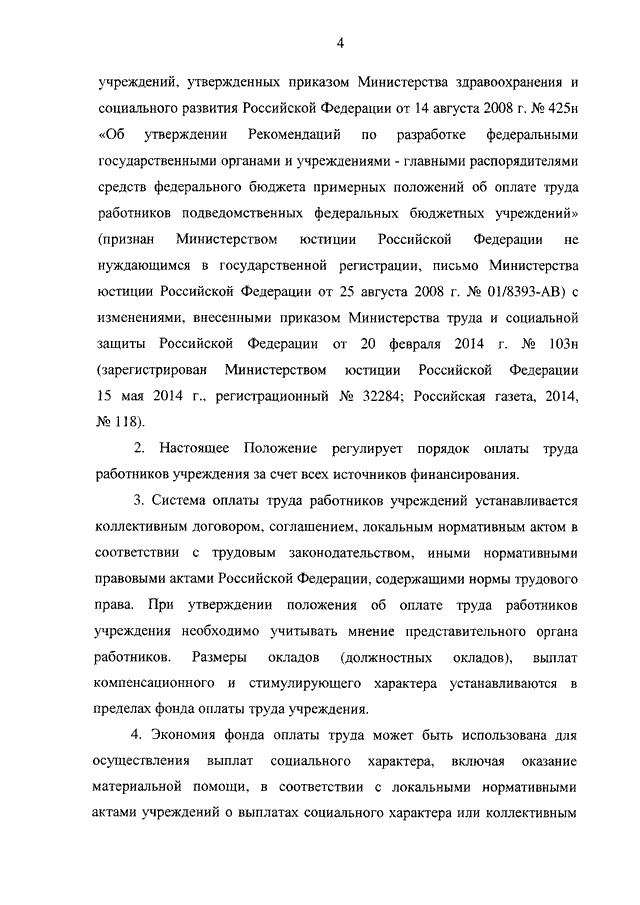 4

учреждений, утвержденных приказом Министерства здравоохранения и социального развития Российской Федерации от 14 августа 2008 г. № 425н «Об утверждении Рекомендаций по разработке федеральными государственными органами и учреждениями - главными распорядителями средств федерального бюджета примерных положений об оплате труда работников подведомственных федеральных бюджетных учреждений» (признан Министерством юстиции Российской Федерации не нуждающимся в государственной регистрации, письмо Министерства юстиции Российской Федерации от 25 августа 2008 г. № 01/8393-АВ) с изменениями, внесенными приказом Министерства труда и социальной защиты Российской Федерации от 20 февраля 2014 г. № 103н (зарегистрирован Министерством юстиции Российской Федерации 15 мая 2014 г., регистрационный № 32284; Российская газета, 2014, № 118).

2. Настоящее Положение регулирует порядок оплаты труда работников учреждения за счет всех источников финансирования.

3. Система оплаты труда работников учреждений устанавливается коллективным договором, соглашением, локальным нормативным актом в соответствии с трудовым законодательством, иными нормативными правовыми актами Российской Федерации, содержащими нормы трудового права. При утверждении положения об оплате труда работников учреждения необходимо учитывать мнение представительного органа работников. Размеры окладов (должностных окладов), выплат компенсационного и стимулирующего характера устанавливаются в пределах фонда оплаты труда учреждения.

4. Экономия фонда оплаты труда может быть использована для осуществления выплат социального характера, включая оказание материальной помощи, в соответствии с локальными нормативными актами учреждений о выплатах социального характера или коллективным